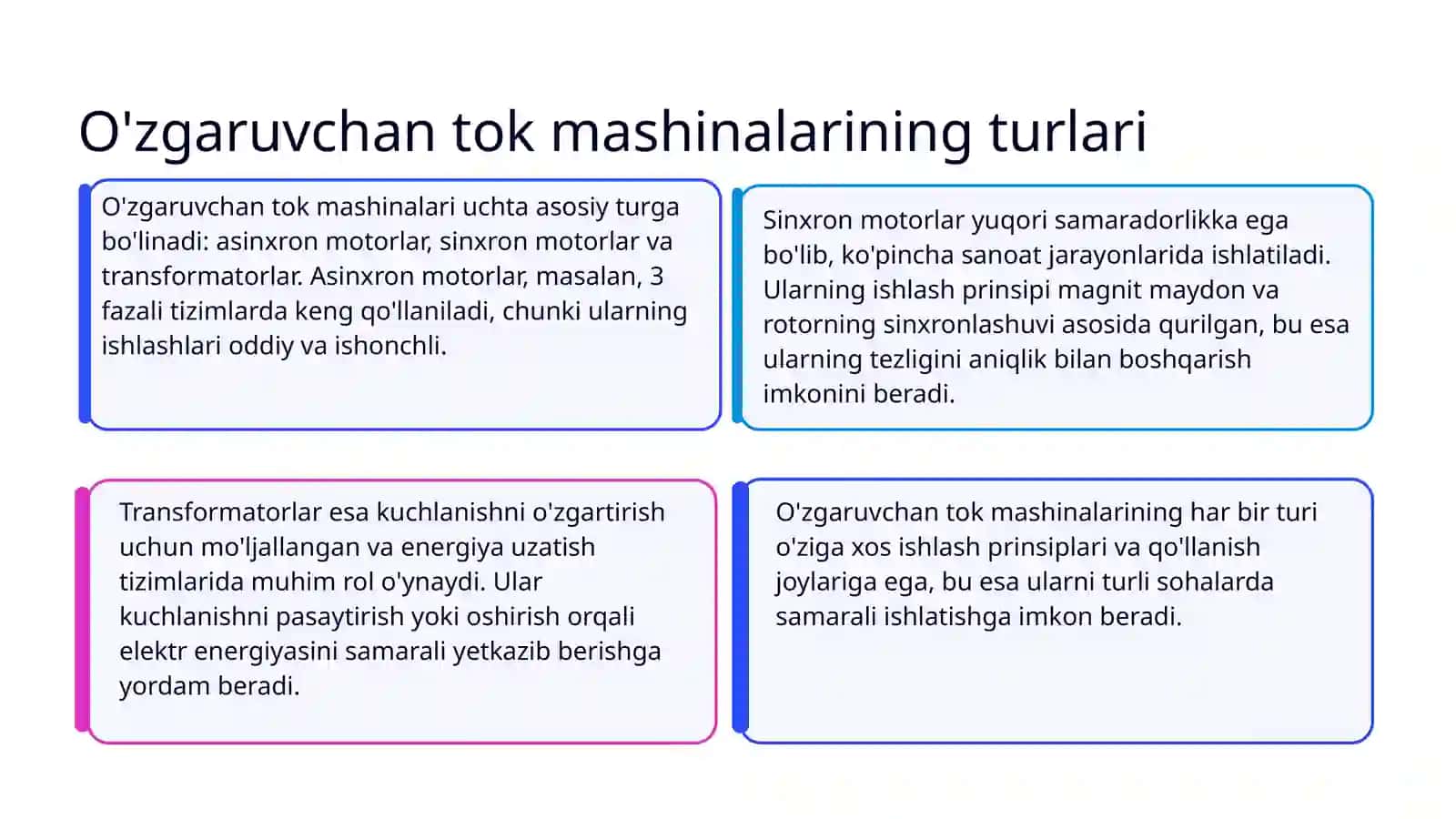 O'zgaruvchan tok mashinalarining turlari

O'zgaruvchan tok mashinalari uchta asosiy turga bo'linadi: asinxron motorlar, sinxron motorlar va transformatorlar. Asinxron motorlar, masalan, 3 fazali tizimlarda keng qo'llaniladi, chunki ularning ishlashlari oddiy va ishonchli.

Sinxron motorlar yuqori samaradorlikka ega bo'lib, ko'pincha sanoat jarayonlarida ishlatiladi. Ularning ishlash prinsipi magnit maydon va rotorning sinxronlashuvi asosida qurilgan, bu esa ularning tezligini aniqlik bilan boshqarish imkonini beradi.

Transformatorlar esa kuchlanishni o'zgartirish uchun mo'ljallangan va energiya uzatish tizimlarida muhim rol o'ynaydi. Ular kuchlanishni pasaytirish yoki oshirish orqali elektr energiyasini samarali yetkazib berishga yordam beradi.

O'zgaruvchan tok mashinalarining har bir turi o'ziga xos ishlash prinsiplari va qo'llanish joylariga ega, bu esa ularni turli sohalarda samarali ishlatishga imkon beradi.